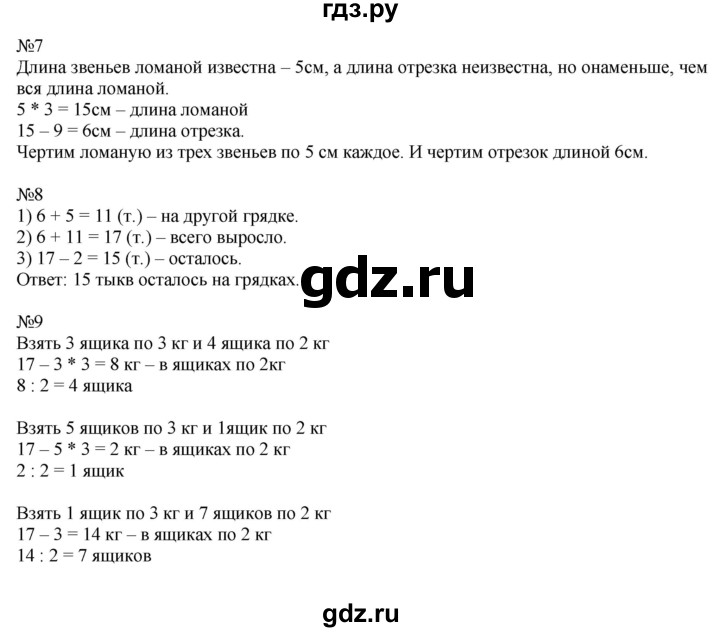 гдз.ру

№7
Длина звеньев ломаной известна – 5см, а длина отрезка неизвестна, но онаменьше, чем вся длина ломаной.
5 * 3 = 15см – длина ломаной
15 – 9 = 6см – длина отрезка.
Чертим ломаную из трех звеньев по 5 см каждое. И чертим отрезок длиной 6см.

№8
1) 6 + 5 = 11 (т.) – на другой грядке.
2) 6 + 11 = 17 (т.) – всего выросло.
3) 17 – 2 = 15 (т.) – осталось.
Ответ: 15 тыкв осталось на грядках.

gdz.ru

№9
Взять 3 ящика по 3 кг и 4 ящика по 2 кг
17 – 3 * 3 = 8 кг – в ящиках по 2кг
8 : 2 = 4 ящика

Взять 5 ящиков по 3 кг и 1ящик по 2 кг
17 – 5 * 3 = 2 кг – в ящиках по 2 кг
2 : 2 = 1 ящик

Взять 1 ящик по 3 кг и 7 ящиков по 2 кг
17 – 3 = 14 кг – в ящиках по 2 кг
14 : 2 = 7 ящиков

gdz.ru